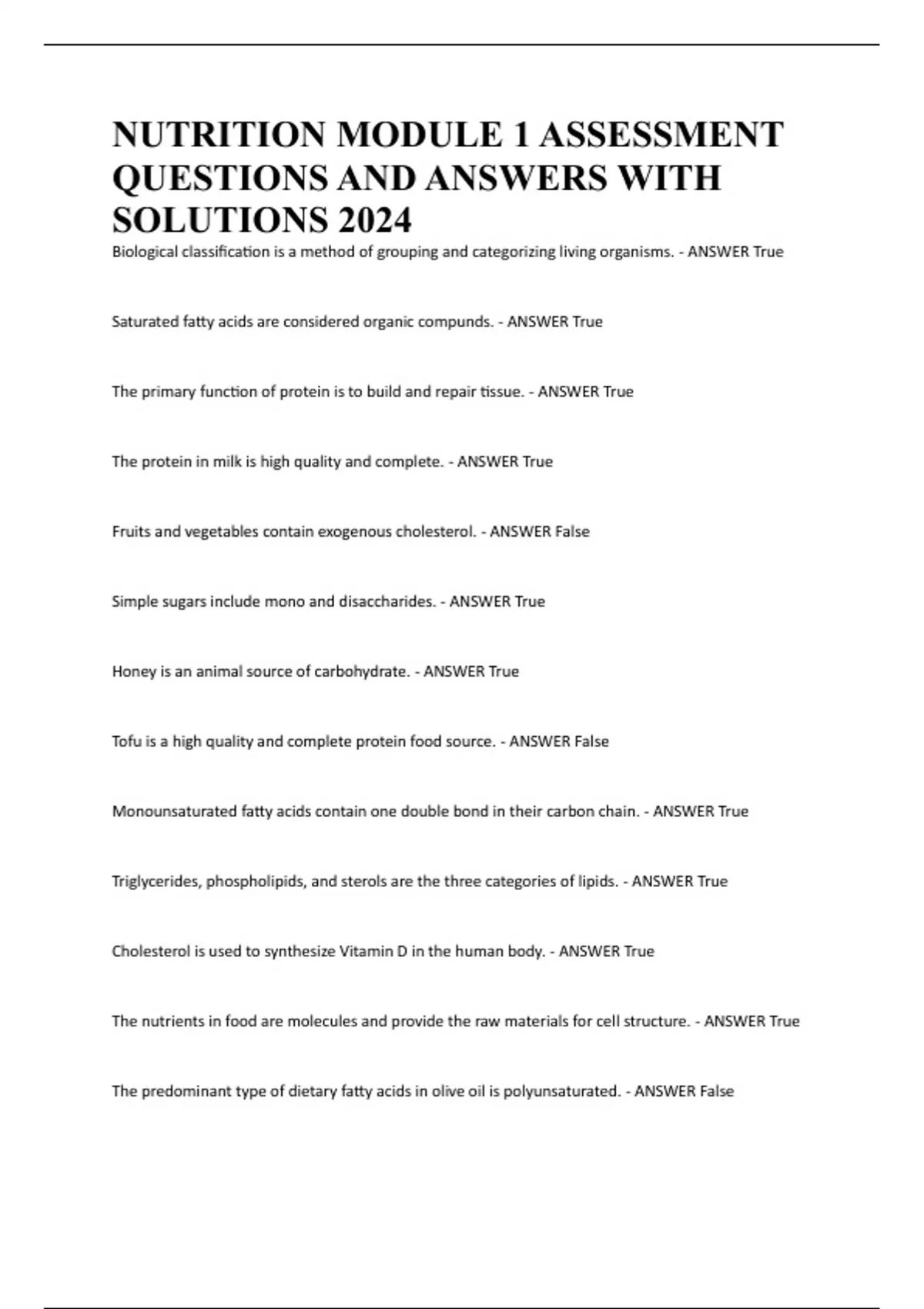 NUTRITION MODULE 1 ASSESSMENT QUESTIONS AND ANSWERS WITH SOLUTIONS 2024

Biological classification is a method of grouping and categorizing living organisms. - ANSWER True

Saturated fatty acids are considered organic compunds. - ANSWER True

The primary function of protein is to build and repair tissue. - ANSWER True

The protein in milk is high quality and complete. - ANSWER True

Fruits and vegetables contain exogenous cholesterol. - ANSWER False

Simple sugars include mono and disaccharides. - ANSWER True

Honey is an animal source of carbohydrate. - ANSWER True

Tofu is a high quality and complete protein food source. - ANSWER False

Monounsaturated fatty acids contain one double bond in their carbon chain. - ANSWER True

Triglycerides, phospholipids, and sterols are the three categories of lipids. - ANSWER True

Cholesterol is used to synthesize Vitamin D in the human body. - ANSWER True

The nutrients in food are molecules and provide the raw materials for cell structure. - ANSWER True

The predominant type of dietary fatty acids in olive oil is polyunsaturated. - ANSWER False